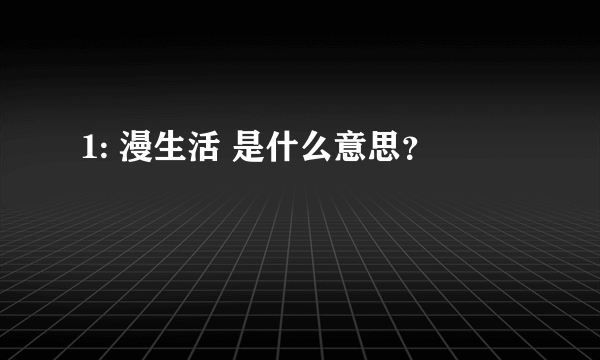 1: 漫生活 是什么意思?